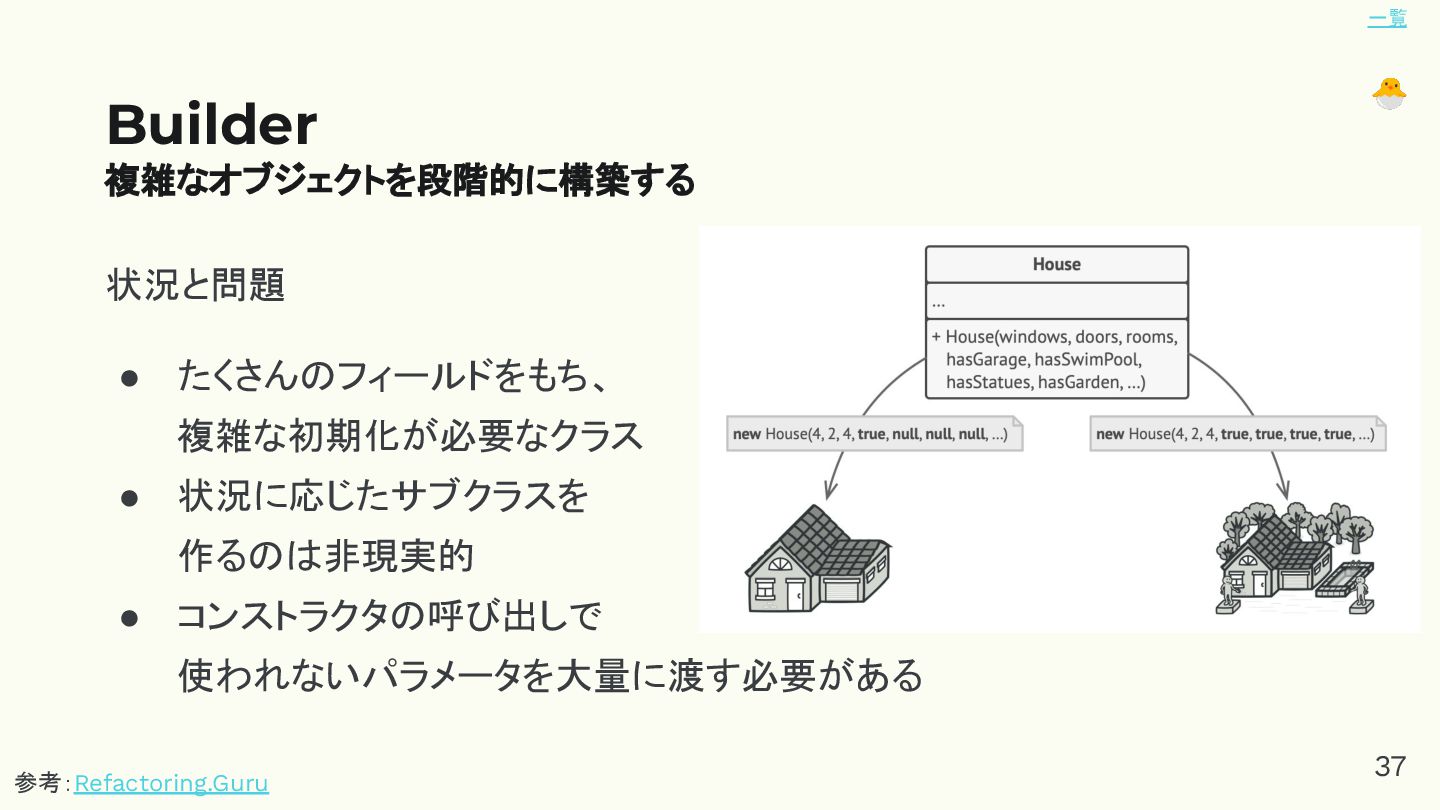 一覧

Builder
複雑なオブジェクトを段階的に構築する

状況と問題

● たくさんのフィールドをもち、複雑な初期化が必要なクラス
● 状況に応じたサブクラスを作るのは非現実的
● コンストラクタの呼び出しで使われないパラメータを大量に渡す必要がある

House
...
+ House(windows, doors, rooms, hasGarage, hasSwimPool, hasStatues, hasGarden, ...)

new House(4, 2, 4, true, null, null, null, ...)

new House(4, 2, 4, true, true, true, true, ...)

参考: Refactoring.Guru

37